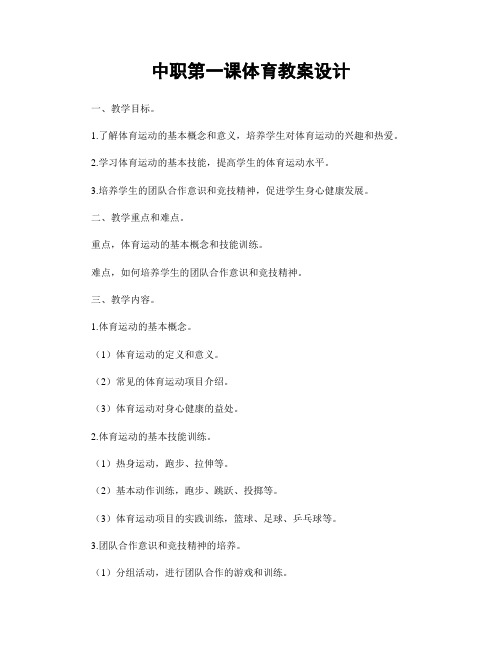 中职第一课体育教案设计

一、教学目标。

1.了解体育运动的基本概念和意义，培养学生对体育运动的兴趣和热爱。

2.学习体育运动的基本技能，提高学生的体育运动水平。

3.培养学生的团队合作意识和竞技精神，促进学生身心健康发展。

二、教学重点和难点。

重点，体育运动的基本概念和技能训练。

难点，如何培养学生的团队合作意识和竞技精神。

三、教学内容。

1.体育运动的基本概念。

（1）体育运动的定义和意义。

（2）常见的体育运动项目介绍。

（3）体育运动对身心健康的益处。

2.体育运动的基本技能训练。

（1）热身运动，跑步、拉伸等。

（2）基本动作训练，跑步、跳跃、投掷等。

（3）体育运动项目的实践训练，篮球、足球、乒乓球等。

3.团队合作意识和竞技精神的培养。

（1）分组活动，进行团队合作的游戏和训练。